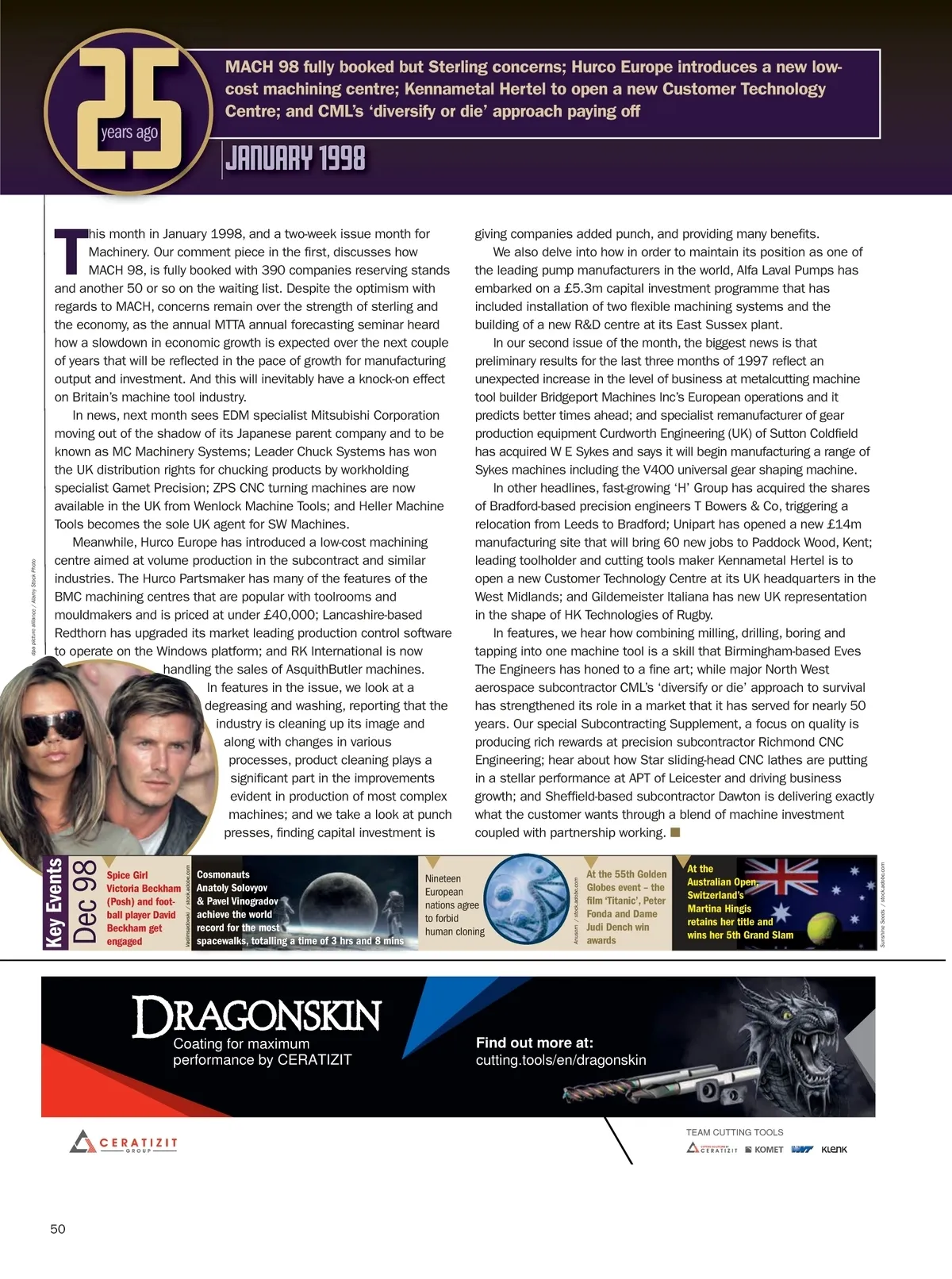 25 years ago

MACH 98 fully booked but Sterling concerns; Hurco Europe introduces a new low-cost machining centre; Kennametal Hertel to open a new Customer Technology Centre; and CML's 'diversify or die' approach paying off

JANUARY 1998

This month in January 1998, and a two-week issue month for Machinery. Our comment piece in the first, discusses how MACH 98, is fully booked with 390 companies reserving stands and another 50 or so on the waiting list. Despite the optimism with regards to MACH, concerns remain over the strength of sterling and the economy, as the annual MTTA annual forecasting seminar heard how a slowdown in economic growth is expected over the next couple of years that will be reflected in the pace of growth for manufacturing output and investment. And this will inevitably have a knock-on effect on Britain's machine tool industry.

In news, next month sees EDM specialist Mitsubishi Corporation moving out of the shadow of its Japanese parent company and to be known as MC Machinery Systems; Leader Chuck Systems has won the UK distribution rights for chucking products by workholding specialist Gamet Precision; ZPS CNC turning machines are now available in the UK from Wenlock Machine Tools; and Heller Machine Tools becomes the sole UK agent for SW Machines.

Meanwhile, Hurco Europe has introduced a low-cost machining centre aimed at volume production in the subcontract and similar industries. The Hurco Partsmaker has many of the features of the BMC machining centres that are popular with toolrooms and mouldmakers and is priced at under £40,000; Lancashire-based Redthorn has upgraded its market leading production control software to operate on the Windows platform; and RK International is now handling the sales of AsquithButler machines.

In features in the issue, we look at a degreasing and washing, reporting that the industry is cleaning up its image and along with changes in various processes, product cleaning plays a significant part in the improvements evident in production of most complex machines; and we take a look at punch presses, finding capital investment is giving companies added punch, and providing many benefits.

We also delve into how in order to maintain its position as one of the leading pump manufacturers in the world, Alfa Laval Pumps has embarked on a £5.3m capital investment programme that has included installation of two flexible machining systems and the building of a new R&D centre at its East Sussex plant.

In our second issue of the month, the biggest news is that preliminary results for the last three months of 1997 reflect an unexpected increase in the level of business at metalcutting machine tool builder Bridgeport Machines Inc's European operations and it predicts better times ahead; and specialist remanufacturer of gear production equipment Curdworth Engineering (UK) of Sutton Coldfield has acquired W E Sykes and says it will begin manufacturing a range of Sykes machines including the V400 universal gear shaping machine.

In other headlines, fast-growing 'H' Group has acquired the shares of Bradford-based precision engineers T Bowers & Co, triggering a relocation from Leeds to Bradford; Unipart has opened a new £14m manufacturing site that will bring 60 new jobs to Paddock Wood, Kent; leading toolholder and cutting tools maker Kennametal Hertel is to open a new Customer Technology Centre at its UK headquarters in the West Midlands; and Gildemeister Italiana has new UK representation in the shape of HK Technologies of Rugby.

In features, we hear how combining milling, drilling, boring and tapping into one machine tool is a skill that Birmingham-based Eves The Engineers has honed to a fine art; while major North West aerospace subcontractor CML's 'diversify or die' approach to survival has strengthened its role in a market that it has served for nearly 50 years. Our special Subcontracting Supplement, a focus on quality is producing rich rewards at precision subcontractor Richmond CNC Engineering; hear about how Star sliding-head CNC lathes are putting in a stellar performance at APT of Leicester and driving business growth; and Sheffield-based subcontractor Dawton is delivering exactly what the customer wants through a blend of machine investment coupled with partnership working.

dpa picture alliance / Alamy Stock Photo

Key Events Dec 98

Spice Girl Victoria Beckham (Posh) and football player David Beckham get engaged

Vadimsadovski / stock.adobe.com

Cosmonauts Anatoly Solovyov & Pavel Vinogradov achieve the world record for the most spacewalks, totalling a time of 3 hrs and 8 mins

Nineteen European nations agree to forbid human cloning

Anusorn / stock.adobe.com

At the 55th Golden Globes event – the film 'Titanic', Peter Fonda and Dame Judi Dench win awards

At the Australian Open, Switzerland's Martina Hingis retains her title and wins her 5th Grand Slam

Sunshine Seeds / stock.adobe.com

DRAGONSKIN
Coating for maximum performance by CERATIZIT

Find out more at:
cutting.tools/en/dragonskin

CERATIZIT GROUP

TEAM CUTTING TOOLS
CERATIZIT KOMET WNT KLENK

50